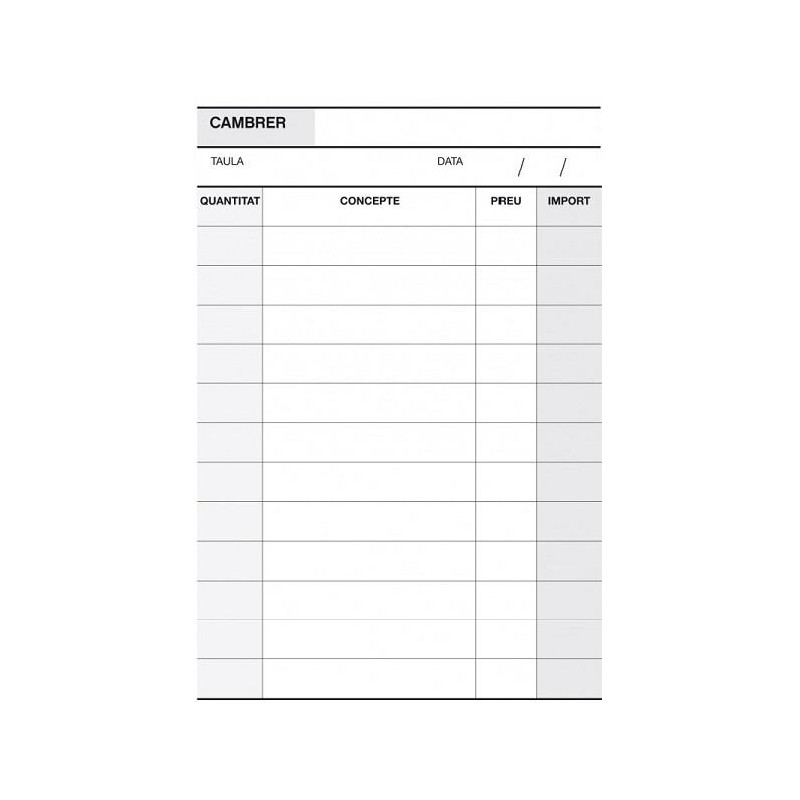 CAMBRER

TAULA DATA / /

| QUANTITAT | CONCEPTE | PREU | IMPORT |
|---|---|---|---|
| | | | |
| | | | |
| | | | |
| | | | |
| | | | |
| | | | |
| | | | |
| | | | |
| | | | |
| | | | |
| | | | |
| | | | |